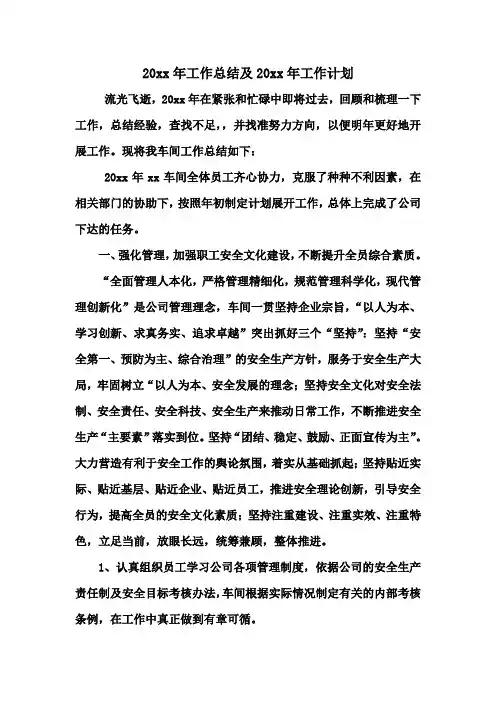 20xx 年工作总结及 20xx 年工作计划

流光飞逝，20xx 年在紧张和忙碌中即将过去，回顾和梳理一下工作，总结经验，查找不足，，并找准努力方向，以便明年更好地开展工作。现将我车间工作总结如下：

20xx 年 xx 车间全体员工齐心协力，克服了种种不利因素，在相关部门的协助下，按照年初制定计划展开工作，总体上完成了公司下达的任务。

一、强化管理，加强职工安全文化建设，不断提升全员综合素质。

“全面管理人本化，严格管理精细化，规范管理科学化，现代管理创新化”是公司管理理念，车间一贯坚持企业宗旨，“以人为本、学习创新、求真务实、追求卓越”突出抓好三个“坚持”：坚持“安全第一、预防为主、综合治理”的安全生产方针，服务于安全生产大局，牢固树立“以人为本、安全发展的理念；坚持安全文化对安全法制、安全责任、安全科技、安全生产来推动日常工作，不断推进安全生产“主要素”落实到位。坚持“团结、稳定、鼓励、正面宣传为主”。大力营造有利于安全工作的舆论氛围，着实从基础抓起；坚持贴近实际、贴近基层、贴近企业、贴近员工，推进安全理论创新，引导安全行为，提高全员的安全文化素质；坚持注重建设、注重实效、注重特色，立足当前，放眼长远，统筹兼顾，整体推进。

1、认真组织员工学习公司各项管理制度，依据公司的安全生产责任制及安全目标考核办法，车间根据实际情况制定有关的内部考核条例，在工作中真正做到有章可循。